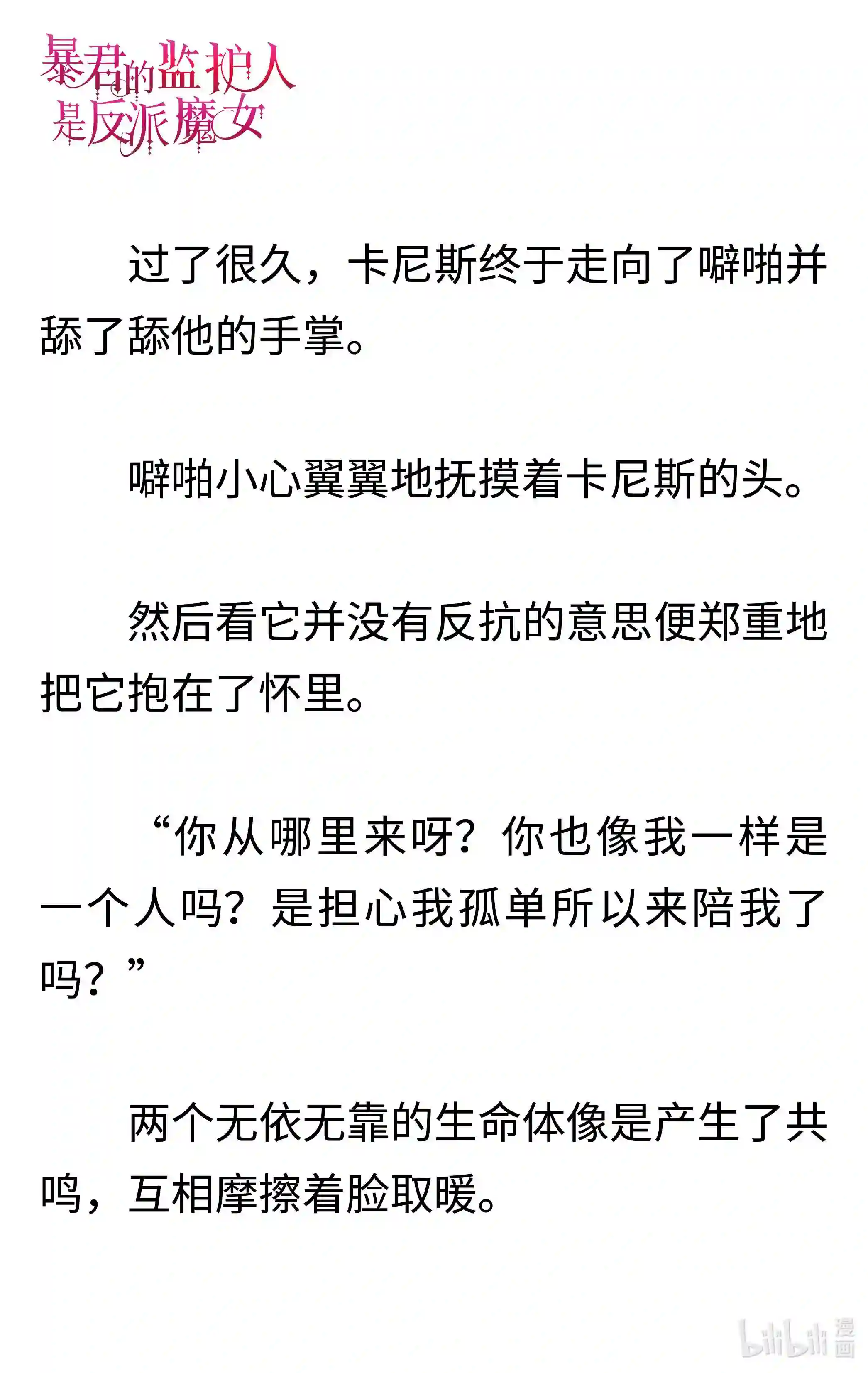 暴君的监护人是反派魔女

过了很久，卡尼斯终于走向了噼啪并舔了舔他的手掌。

噼啪小心翼翼地抚摸着卡尼斯的头。

然后看它并没有反抗的意思便郑重地把它抱在了怀里。

“你从哪里来呀？你也像我一样是一个人吗？是担心我孤单所以来陪我了吗？”

两个无依无靠的生命体像是产生了共鸣，互相摩擦着脸取暖。

bilibili 漫画